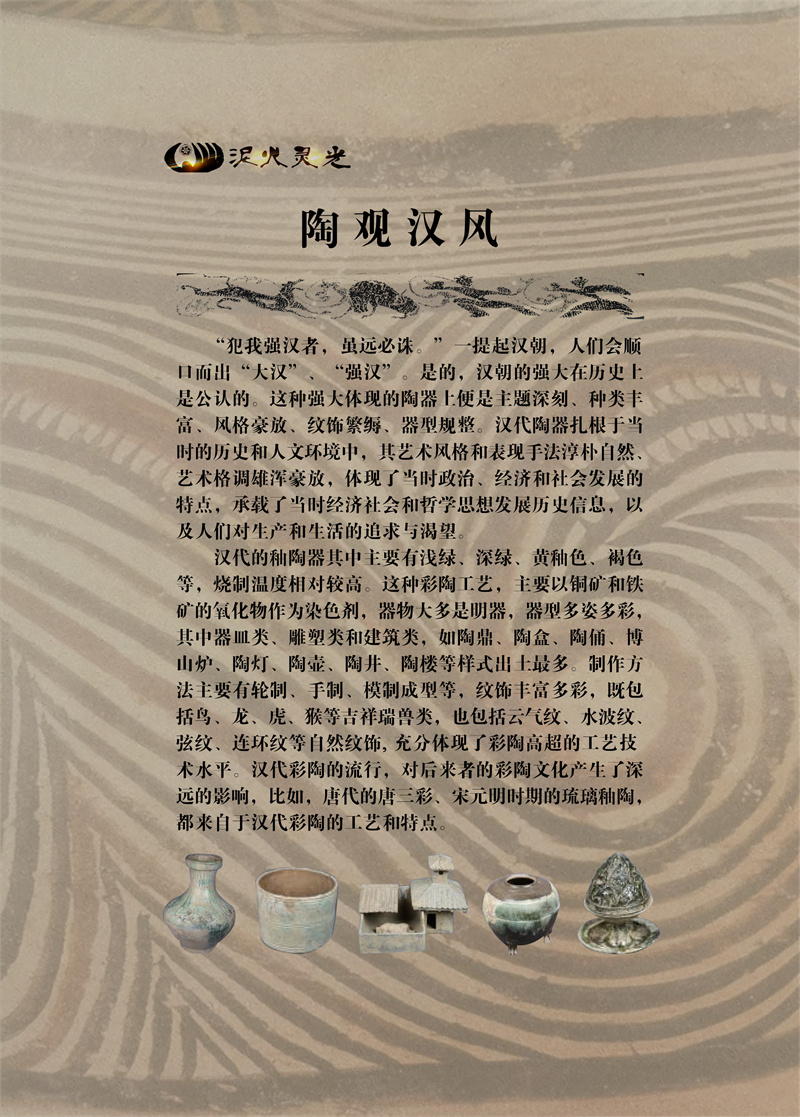 泥火灵光

陶观汉风

“犯我强汉者，虽远必诛。”一提起汉朝，人们会顺口而出“大汉”、“强汉”。是的，汉朝的强大在历史上是公认的。这种强大体现的陶器上便是主题深刻、种类丰富、风格豪放、纹饰繁缛、器型规整。汉代陶器扎根于当时的历史和人文环境中，其艺术风格和表现手法淳朴自然、艺术格调雄浑豪放，体现了当时政治、经济和社会发展的特点，承载了当时经济社会和哲学思想发展历史信息，以及人们对生产和生活的追求与渴望。

汉代的釉陶器其中主要有浅绿、深绿、黄釉色、褐色等，烧制温度相对较高。这种彩陶工艺，主要以铜矿和铁矿的氧化物作为染色剂，器物大多是明器，器型多姿多彩，其中器皿类、雕塑类和建筑类，如陶鼎、陶盒、陶俑、博山炉、陶灯、陶壶、陶井、陶楼等样式出土最多。制作方法主要有轮制、手制、模制成型等，纹饰丰富多彩，既包括鸟、龙、虎、猴等吉祥瑞兽类，也包括云气纹、水波纹、弦纹、连环纹等自然纹饰，充分体现了彩陶高超的工艺技术水平。汉代彩陶的流行，对后来者的彩陶文化产生了深远的影响，比如，唐代的唐三彩、宋元明时期的琉璃釉陶，都来自于汉代彩陶的工艺和特点。